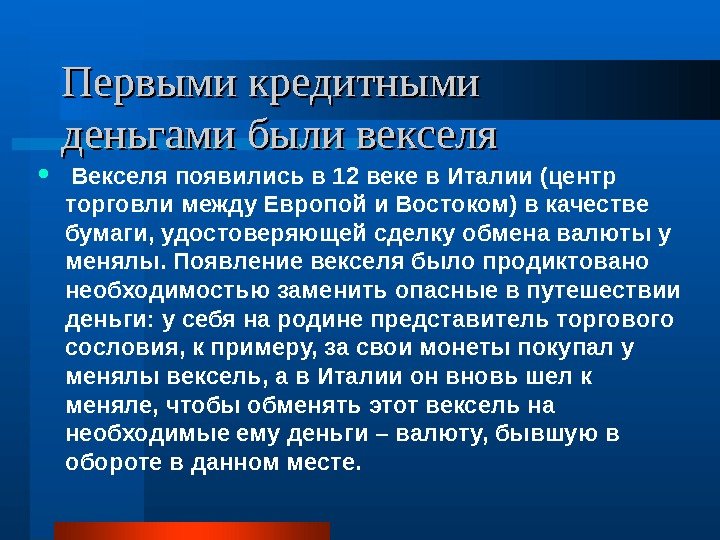 Первыми кредитными деньгами были векселя

• Векселя появились в 12 веке в Италии (центр торговли между Европой и Востоком) в качестве бумаги, удостоверяющей сделку обмена валюты у менялы. Появление векселя было продиктовано необходимостью заменить опасные в путешествии деньги: у себя на родине представитель торгового сословия, к примеру, за свои монеты покупал у менялы вексель, а в Италии он вновь шел к меняле, чтобы обменять этот вексель на необходимые ему деньги – валюту, бывшую в обороте в данном месте.